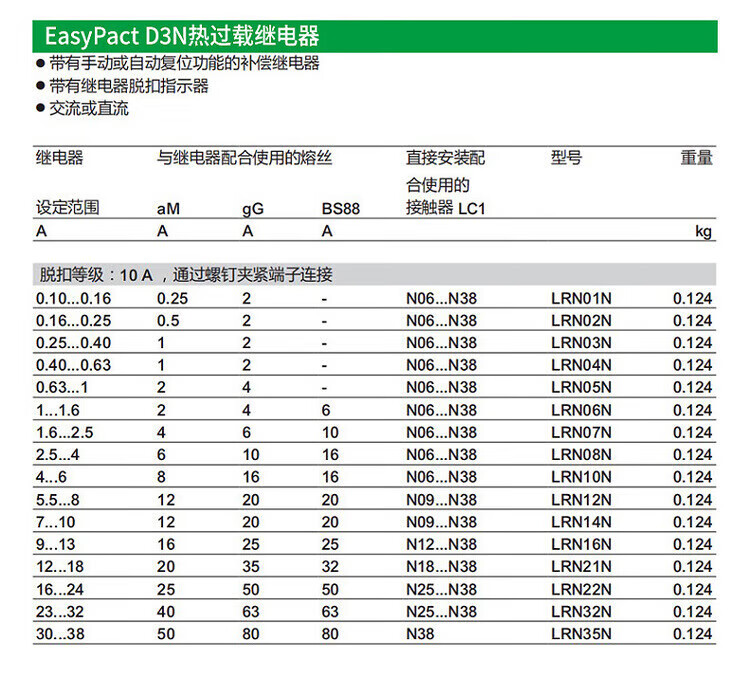 EasyPact D3N热过载继电器

● 带有手动或自动复位功能的补偿继电器
● 带有继电器脱扣指示器
● 交流或直流

| 继电器 设定范围 | 与继电器配合使用的熔丝 aM | gG | BS88 | 直接安装配合使用的接触器 LC1 | 型号 | 重量 |
|---|---|---|---|---|---|---|
| A | A | A | A | | | kg |
| 脱扣等级：10 A ，通过螺钉夹紧端子连接 | | | | | | |
| 0.10...0.16 | 0.25 | 2 | - | N06...N38 | LRN01N | 0.124 |
| 0.16...0.25 | 0.5 | 2 | - | N06...N38 | LRN02N | 0.124 |
| 0.25...0.40 | 1 | 2 | - | N06...N38 | LRN03N | 0.124 |
| 0.40...0.63 | 1 | 2 | - | N06...N38 | LRN04N | 0.124 |
| 0.63...1 | 2 | 4 | - | N06...N38 | LRN05N | 0.124 |
| 1...1.6 | 2 | 4 | 6 | N06...N38 | LRN06N | 0.124 |
| 1.6...2.5 | 4 | 6 | 10 | N06...N38 | LRN07N | 0.124 |
| 2.5...4 | 6 | 10 | 16 | N06...N38 | LRN08N | 0.124 |
| 4...6 | 8 | 16 | 16 | N06...N38 | LRN10N | 0.124 |
| 5.5...8 | 12 | 20 | 20 | N09...N38 | LRN12N | 0.124 |
| 7...10 | 12 | 20 | 20 | N09...N38 | LRN14N | 0.124 |
| 9...13 | 16 | 25 | 25 | N12...N38 | LRN16N | 0.124 |
| 12...18 | 20 | 35 | 32 | N18...N38 | LRN21N | 0.124 |
| 16...24 | 25 | 50 | 50 | N25...N38 | LRN22N | 0.124 |
| 23...32 | 40 | 63 | 63 | N25...N38 | LRN32N | 0.124 |
| 30...38 | 50 | 80 | 80 | N38 | LRN35N | 0.124 |